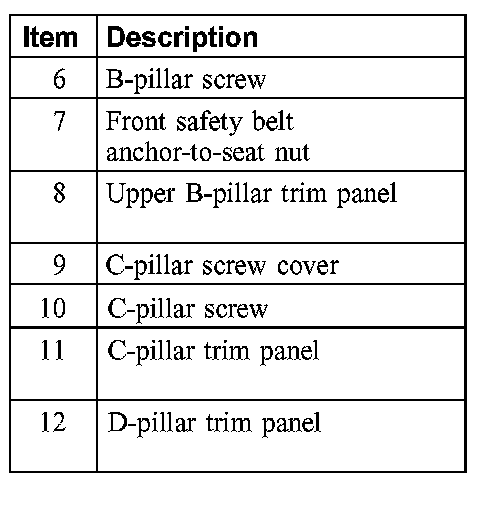 | Item | Description |
|---|---|
| 6 | B-pillar screw |
| 7 | Front safety belt anchor-to-seat nut |
| 8 | Upper B-pillar trim panel |
| 9 | C-pillar screw cover |
| 10 | C-pillar screw |
| 11 | C-pillar trim panel |
| 12 | D-pillar trim panel |